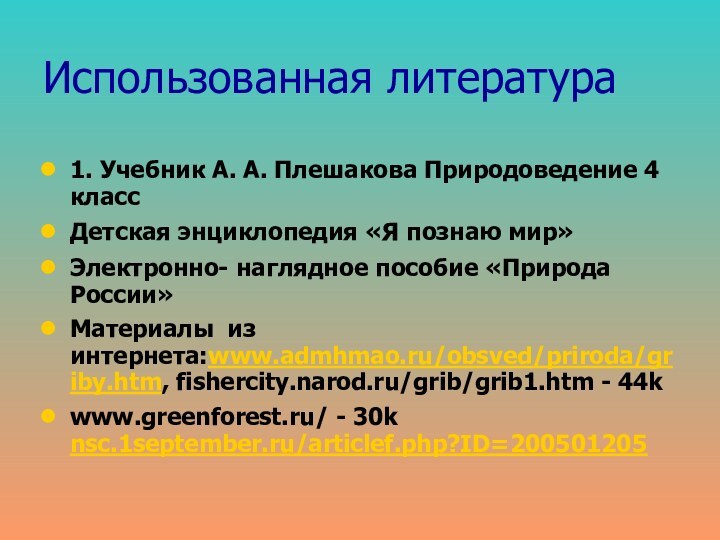 Использованная литература

1. Учебник А. А. Плешакова Природоведение 4 класс

Детская энциклопедия «Я познаю мир»

Электронно- наглядное пособие «Природа России»

Материалы из интернета:www.admhmao.ru/obsved/priroda/griby.htm, fishercity.narod.ru/grib/grib1.htm - 44k

www.greenforest.ru/ - 30k nsc.1september.ru/articlef.php?ID=200501205